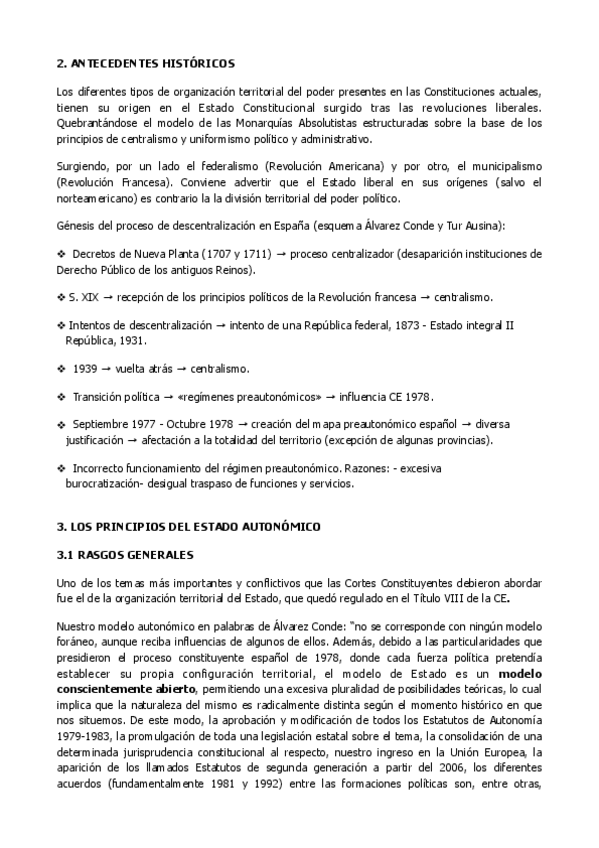 2. ANTECEDENTES HISTÓRICOS

Los diferentes tipos de organización territorial del poder presentes en las Constituciones actuales, tienen su origen en el Estado Constitucional surgido tras las revoluciones liberales. Quebrantándose el modelo de las Monarquías Absolutistas estructuradas sobre la base de los principios de centralismo y uniformismo político y administrativo.

Surgiendo, por un lado el federalismo (Revolución Americana) y por otro, el municipalismo (Revolución Francesa). Conviene advertir que el Estado liberal en sus orígenes (salvo el norteamericano) es contrario la la división territorial del poder político.

Génesis del proceso de descentralización en España (esquema Álvarez Conde y Tur Ausina):

❖ Decretos de Nueva Planta (1707 y 1711) → proceso centralizador (desaparición instituciones de Derecho Público de los antiguos Reinos).

❖ S. XIX → recepción de los principios políticos de la Revolución francesa → centralismo.

❖ Intentos de descentralización → intento de una República federal, 1873 - Estado integral II República, 1931.

❖ 1939 → vuelta atrás → centralismo.

❖ Transición política → «regímenes preautonómicos» → influencia CE 1978.

❖ Septiembre 1977 - Octubre 1978 → creación del mapa preautonómico español → diversa justificación → afectación a la totalidad del territorio (excepción de algunas provincias).

❖ Incorrecto funcionamiento del régimen preautonómico. Razones: - excesiva burocratización- desigual traspaso de funciones y servicios.

3. LOS PRINCIPIOS DEL ESTADO AUTONÓMICO

3.1 RASGOS GENERALES

Uno de los temas más importantes y conflictivos que las Cortes Constituyentes debieron abordar fue el de la organización territorial del Estado, que quedó regulado en el Título VIII de la CE.

Nuestro modelo autonómico en palabras de Álvarez Conde: "no se corresponde con ningún modelo foráneo, aunque reciba influencias de algunos de ellos. Además, debido a las particularidades que presidieron el proceso constituyente español de 1978, donde cada fuerza política pretendía establecer su propia configuración territorial, el modelo de Estado es un modelo conscientemente abierto, permitiendo una excesiva pluralidad de posibilidades teóricas, lo cual implica que la naturaleza del mismo es radicalmente distinta según el momento histórico en que nos situemos. De este modo, la aprobación y modificación de todos los Estatutos de Autonomía 1979-1983, la promulgación de toda una legislación estatal sobre el tema, la consolidación de una determinada jurisprudencia constitucional al respecto, nuestro ingreso en la Unión Europea, la aparición de los llamados Estatutos de segunda generación a partir del 2006, los diferentes acuerdos (fundamentalmente 1981 y 1992) entre las formaciones políticas son, entre otras,